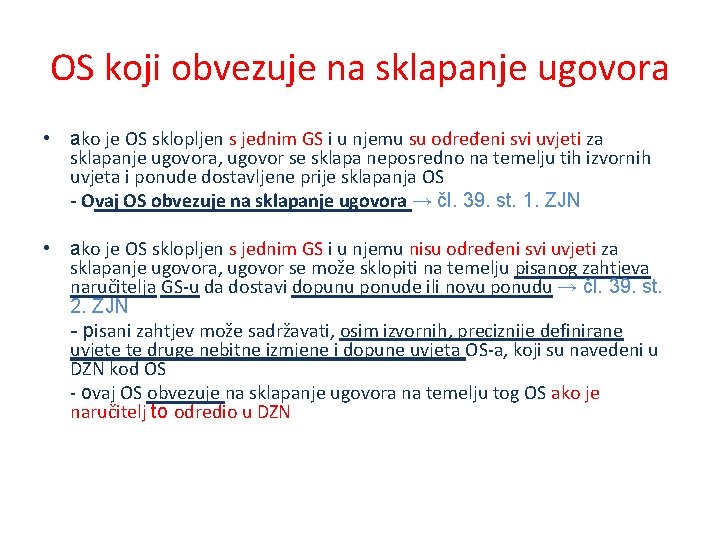 OS koji obvezuje na sklapanje ugovora

• ako je OS sklopljen s jednim GS i u njemu su određeni svi uvjeti za sklapanje ugovora, ugovor se sklapa neposredno na temelju tih izvornih uvjeta i ponude dostavljene prije sklapanja OS
- Ovaj OS obvezuje na sklapanje ugovora → čl. 39. st. 1. ZJN

• ako je OS sklopljen s jednim GS i u njemu nisu određeni svi uvjeti za sklapanje ugovora, ugovor se može sklopiti na temelju pisanog zahtjeva naručitelja GS-u da dostavi dopunu ponude ili novu ponudu → čl. 39. st. 2. ZJN
- pisani zahtjev može sadržavati, osim izvornih, preciznije definirane uvjete te druge nebitne izmjene i dopune uvjeta OS-a, koji su navedeni u DZN kod OS
- ovaj OS obvezuje na sklapanje ugovora na temelju tog OS ako je naručitelj to odredio u DZN